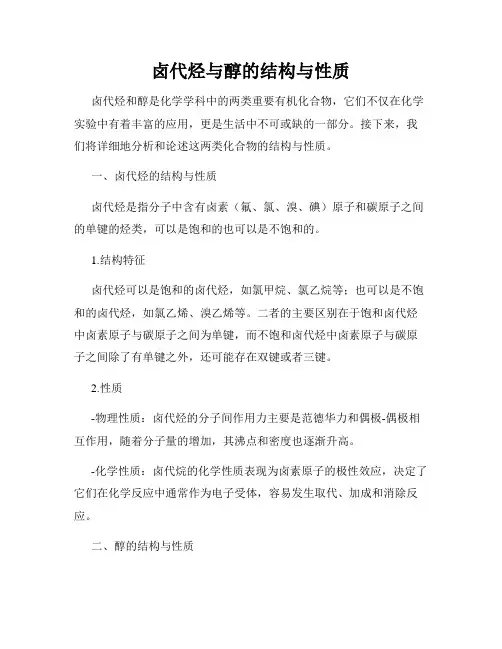 卤代烃与醇的结构与性质

卤代烃和醇是化学学科中的两类重要有机化合物，它们不仅在化学实验中有着丰富的应用，更是生活中不可或缺的一部分。接下来，我们将详细地分析和论述这两类化合物的结构与性质。

一、卤代烃的结构与性质

卤代烃是指分子中含有卤素（氟、氯、溴、碘）原子和碳原子之间的单键的烃类，可以是饱和的也可以是不饱和的。

1.结构特征

卤代烃可以是饱和的卤代烃，如氯甲烷、氯乙烷等；也可以是不饱和的卤代烃，如氯乙烯、溴乙烯等。二者的主要区别在于饱和卤代烃中卤素原子与碳原子之间为单键，而不饱和卤代烃中卤素原子与碳原子之间除了有单键之外，还可能存在双键或者三键。

2.性质

-物理性质：卤代烃的分子间作用力主要是范德华力和偶极-偶极相互作用，随着分子量的增加，其沸点和密度也逐渐升高。

-化学性质：卤代烷的化学性质表现为卤素原子的极性效应，决定了它们在化学反应中通常作为电子受体，容易发生取代、加成和消除反应。

二、醇的结构与性质